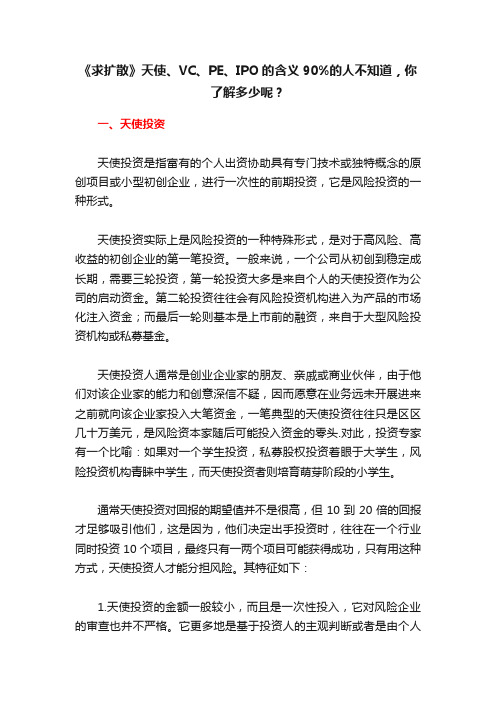 《求扩散》天使、VC、PE、IPO 的含义 90%的人不知道，你了解多少呢？

一、天使投资

天使投资是指富有的个人出资协助具有专门技术或独特概念的原创项目或小型初创企业，进行一次性的前期投资，它是风险投资的一种形式。

天使投资实际上是风险投资的一种特殊形式，是对于高风险、高收益的初创企业的第一笔投资。一般来说，一个公司从初创到稳定成长期，需要三轮投资，第一轮投资大多是来自个人的天使投资作为公司的启动资金。第二轮投资往往会有风险投资机构进入为产品的市场化注入资金；而最后一轮则基本是上市前的融资，来自于大型风险投资机构或私募基金。

天使投资人通常是创业企业家的朋友、亲戚或商业伙伴，由于他们对该企业家的能力和创意深信不疑，因而愿意在业务远未开展进来之前就向该企业家投入大笔资金，一笔典型的天使投资往往只是区区几十万美元，是风险资本家随后可能投入资金的零头.对此，投资专家有一个比喻：如果对一个学生投资，私募股权投资着眼于大学生，风险投资机构青睐中学生，而天使投资者则培育萌芽阶段的小学生。

通常天使投资对回报的期望值并不是很高，但 10 到 20 倍的回报才足够吸引他们，这是因为，他们决定出手投资时，往往在一个行业同时投资 10 个项目，最终只有一两个项目可能获得成功，只有用这种方式，天使投资人才能分担风险。其特征如下：

1.天使投资的金额一般较小，而且是一次性投入，它对风险企业的审查也并不严格。它更多地是基于投资人的主观判断或者是由个人